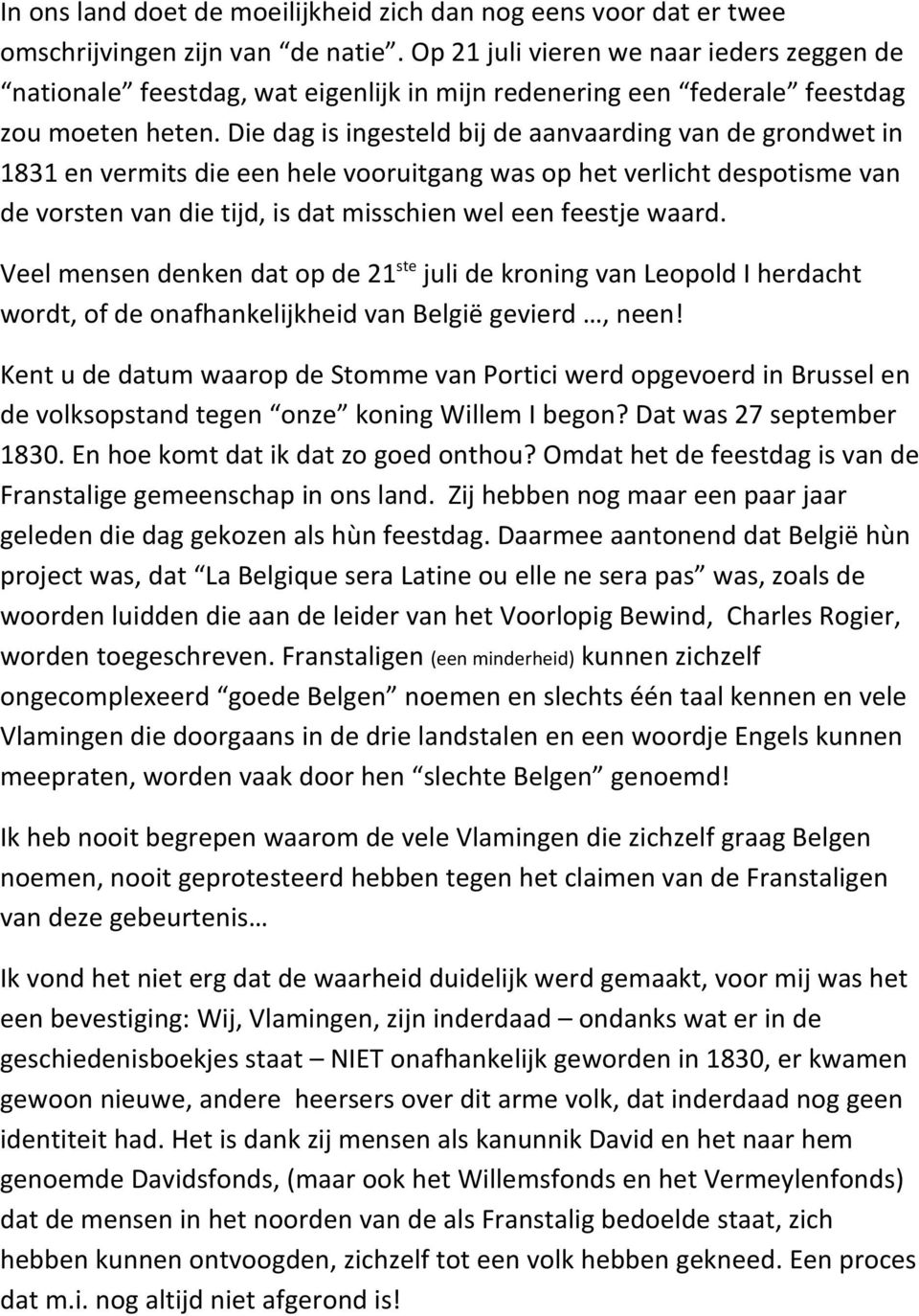 In ons land doet de moeilijkheid zich dan nog eens voor dat er twee omschrijvingen zijn van “de natie”. Op 21 juli vieren we naar ieders zeggen de “nationale” feestdag, wat eigenlijk in mijn redenering een “federale” feestdag zou moeten heten. Die dag is ingesteld bij de aanvaarding van de grondwet in 1831 en vermits die een hele vooruitgang was op het verlicht despotisme van de vorsten van die tijd, is dat misschien wel een feestje waard.

Veel mensen denken dat op de 21$^{ste}$ juli de kroning van Leopold I herdacht wordt, of de onafhankelijkheid van België gevierd …, neen!

Kent u de datum waarop de Stomme van Portici werd opgevoerd in Brussel en de volksopstand tegen “onze” koning Willem I begon? Dat was 27 september 1830. En hoe komt dat ik dat zo goed onthou? Omdat het de feestdag is van de Franstalige gemeenschap in ons land. Zij hebben nog maar een paar jaar geleden die dag gekozen als hùn feestdag. Daarmee aantonend dat België hùn project was, dat “La Belgique sera Latine ou elle ne sera pas” was, zoals de woorden luidden die aan de leider van het Voorlopig Bewind, Charles Rogier, worden toegeschreven. Franstaligen (een minderheid) kunnen zichzelf ongecomplexeerd “goede Belgen” noemen en slechts één taal kennen en vele Vlamingen die doorgaans in de drie landstalen en een woordje Engels kunnen meepraten, worden vaak door hen “slechte Belgen” genoemd!

Ik heb nooit begrepen waarom de vele Vlamingen die zichzelf graag Belgen noemen, nooit geprotesteerd hebben tegen het claimen van de Franstaligen van deze gebeurtenis…

Ik vond het niet erg dat de waarheid duidelijk werd gemaakt, voor mij was het een bevestiging: Wij, Vlamingen, zijn inderdaad – ondanks wat er in de geschiedenisboekjes staat – NIET onafhankelijk geworden in 1830, er kwamen gewoon nieuwe, andere heersers over dit arme volk, dat inderdaad nog geen identiteit had. Het is dank zij mensen als kanunnik David en het naar hem genoemde Davidsfonds, (maar ook het Willemsfonds en het Vermeylenfonds) dat de mensen in het noorden van de als Franstalig bedoelde staat, zich hebben kunnen ontvoogden, zichzelf tot een volk hebben gekneed. Een proces dat m.i. nog altijd niet afgerond is!